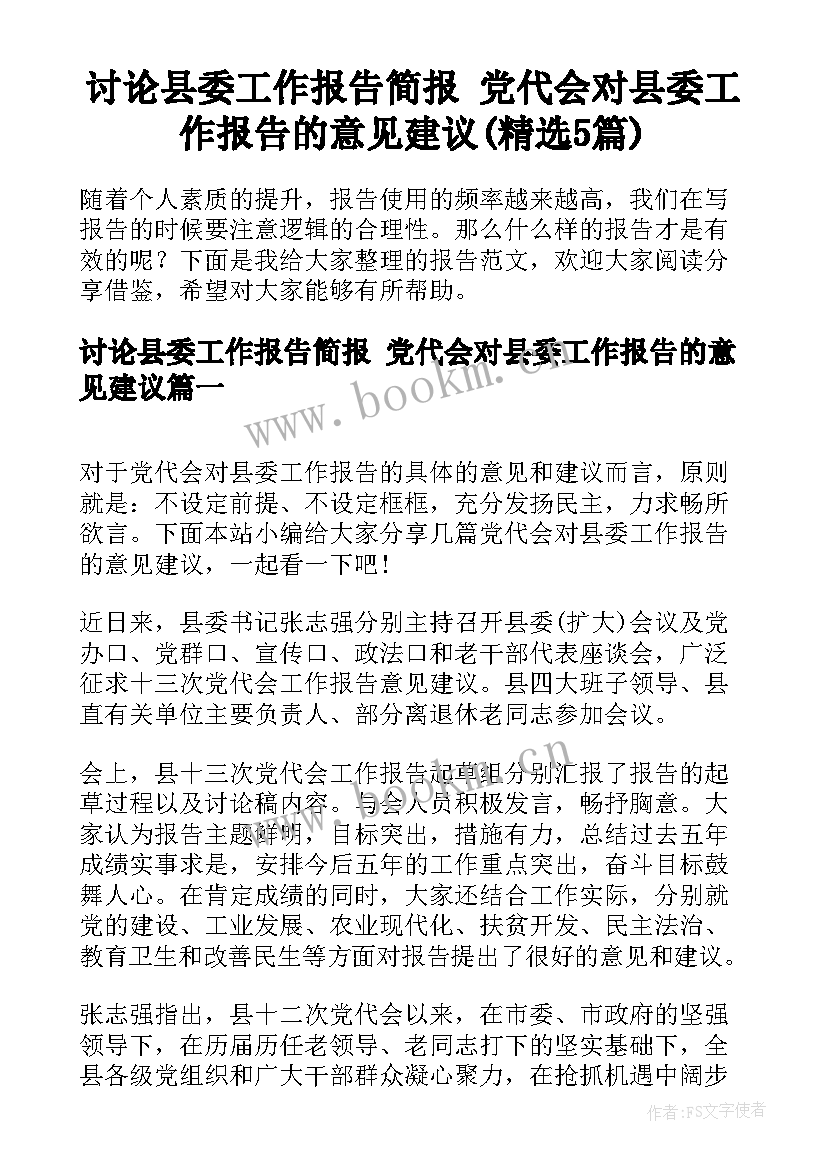 讨论县委工作报告简报 党代会对县委工作报告的意见建议(精选5篇)

随着个人素质的提升，报告使用的频率越来越高，我们在写报告的时候要注意逻辑的合理性。那么什么样的报告才是有效的呢？下面是我给大家整理的报告范文，欢迎大家阅读分享借鉴，希望对大家能够有所帮助。

讨论县委工作报告简报 党代会对县委工作报告的意见建议篇一

www.bookm.com

对于党代会对县委工作报告的具体的意见和建议而言，原则就是：不设定前提、不设定框框，充分发扬民主，力求畅所欲言。下面本站小编给大家分享几篇党代会对县委工作报告的意见建议，一起看一下吧！

近日来，县委书记张志强分别主持召开县委(扩大)会议及党办口、党群口、宣传口、政法口和老干部代表座谈会，广泛征求十三次党代会工作报告意见建议。县四大班子领导、县直有关单位主要负责人、部分离退休老同志参加会议。

会上，县十三次党代会工作报告起草组分别汇报了报告的起草过程以及讨论稿内容。与会人员积极发言，畅抒胸意。大家认为报告主题鲜明，目标突出，措施有力，总结过去五年成绩实事求是，安排今后五年的工作重点突出，奋斗目标鼓舞人心。在肯定成绩的同时，大家还结合工作实际，分别就党的建设、工业发展、农业现代化、扶贫开发、民主法治、教育卫生和改善民生等方面对报告提出了很好的意见和建议。

张志强指出，县十二次党代会以来，在市委、市政府的坚强领导下，在历届历任老领导、老同志打下的坚实基础下，全县各级党组织和广大干部群众凝心聚力，在抢抓机遇中阔步

作者：FS文字使者